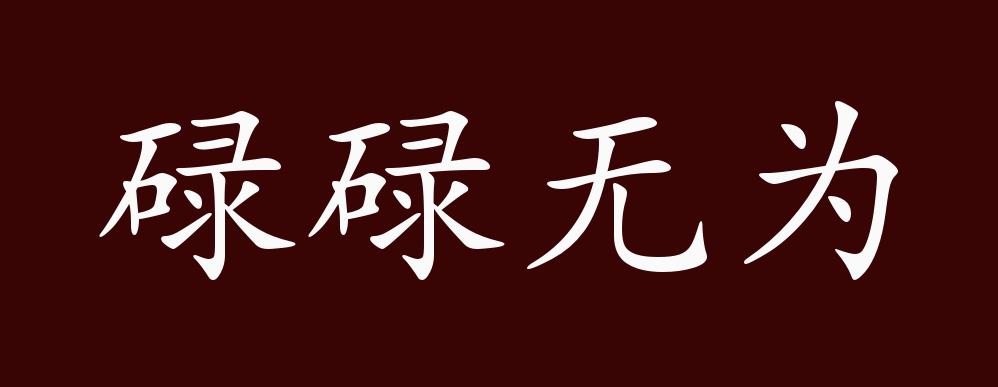 碌碌无为